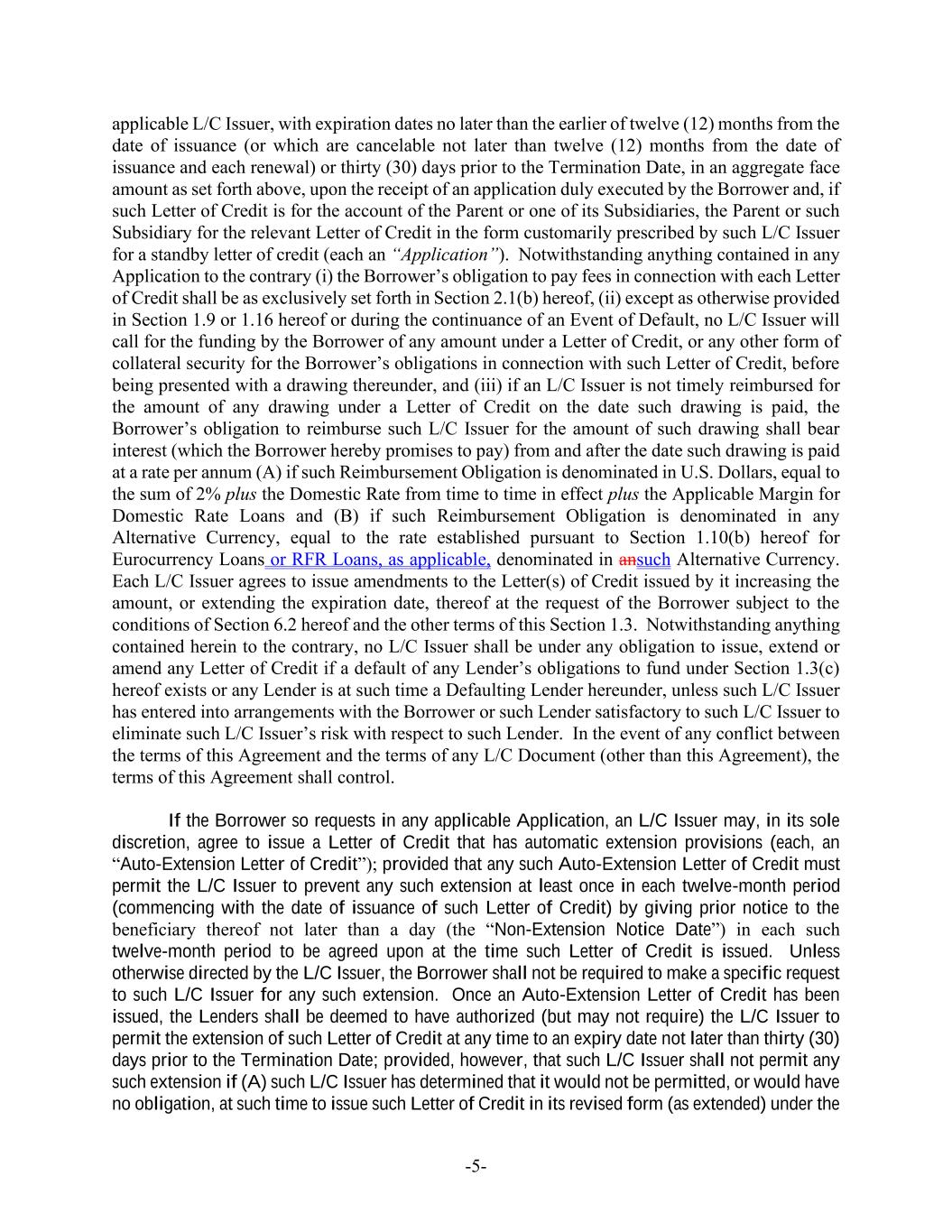 applicable L/C Issuer, with expiration dates no later than the earlier of twelve (12) months from the date of issuance (or which are cancelable not later than twelve (12) months from the date of issuance and each renewal) or thirty (30) days prior to the Termination Date, in an aggregate face amount as set forth above, upon the receipt of an application duly executed by the Borrower and, if such Letter of Credit is for the account of the Parent or one of its Subsidiaries, the Parent or such Subsidiary for the relevant Letter of Credit in the form customarily prescribed by such L/C Issuer for a standby letter of credit (each an "Application"). Notwithstanding anything contained in any Application to the contrary (i) the Borrower's obligation to pay fees in connection with each Letter of Credit shall be as exclusively set forth in Section 2.1(b) hereof, (ii) except as otherwise provided in Section 1.9 or 1.16 hereof or during the continuance of an Event of Default, no L/C Issuer will call for the funding by the Borrower of any amount under a Letter of Credit, or any other form of collateral security for the Borrower's obligations in connection with such Letter of Credit, before being presented with a drawing thereunder, and (iii) if an L/C Issuer is not timely reimbursed for the amount of any drawing under a Letter of Credit on the date such drawing is paid, the Borrower's obligation to reimburse such L/C Issuer for the amount of such drawing shall bear interest (which the Borrower hereby promises to pay) from and after the date such drawing is paid at a rate per annum (A) if such Reimbursement Obligation is denominated in U.S. Dollars, equal to the sum of 2% plus the Domestic Rate from time to time in effect plus the Applicable Margin for Domestic Rate Loans and (B) if such Reimbursement Obligation is denominated in any Alternative Currency, equal to the rate established pursuant to Section 1.10(b) hereof for Eurocurrency Loans or RFR Loans, as applicable, denominated in ansuch Alternative Currency. Each L/C Issuer agrees to issue amendments to the Letter(s) of Credit issued by it increasing the amount, or extending the expiration date, thereof at the request of the Borrower subject to the conditions of Section 6.2 hereof and the other terms of this Section 1.3. Notwithstanding anything contained herein to the contrary, no L/C Issuer shall be under any obligation to issue, extend or amend any Letter of Credit if a default of any Lender's obligations to fund under Section 1.3(c) hereof exists or any Lender is at such time a Defaulting Lender hereunder, unless such L/C Issuer has entered into arrangements with the Borrower or such Lender satisfactory to such L/C Issuer to eliminate such L/C Issuer's risk with respect to such Lender. In the event of any conflict between the terms of this Agreement and the terms of any L/C Document (other than this Agreement), the terms of this Agreement shall control.

If the Borrower so requests in any applicable Application, an L/C Issuer may, in its sole discretion, agree to issue a Letter of Credit that has automatic extension provisions (each, an "Auto-Extension Letter of Credit"); provided that any such Auto-Extension Letter of Credit must permit the L/C Issuer to prevent any such extension at least once in each twelve-month period (commencing with the date of issuance of such Letter of Credit) by giving prior notice to the beneficiary thereof not later than a day (the "Non-Extension Notice Date") in each such twelve-month period to be agreed upon at the time such Letter of Credit is issued. Unless otherwise directed by the L/C Issuer, the Borrower shall not be required to make a specific request to such L/C Issuer for any such extension. Once an Auto-Extension Letter of Credit has been issued, the Lenders shall be deemed to have authorized (but may not require) the L/C Issuer to permit the extension of such Letter of Credit at any time to an expiry date not later than thirty (30) days prior to the Termination Date; provided, however, that such L/C Issuer shall not permit any such extension if (A) such L/C Issuer has determined that it would not be permitted, or would have no obligation, at such time to issue such Letter of Credit in its revised form (as extended) under the

-5-